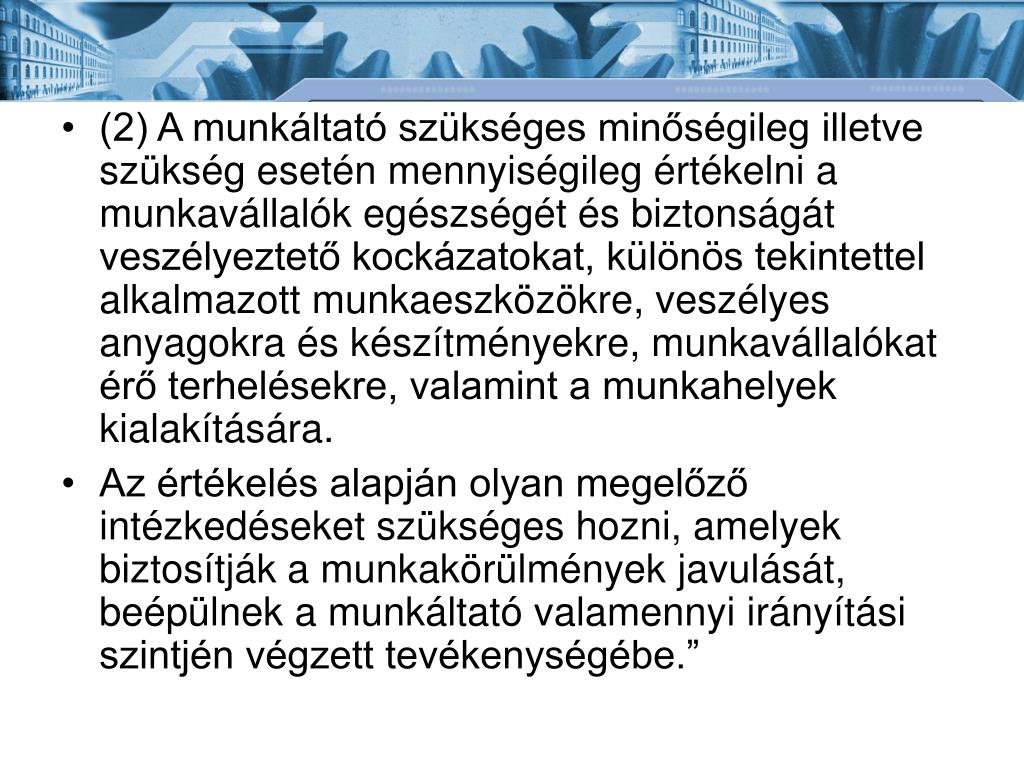 • (2) A munkáltató szükséges minőségileg illetve szükség esetén mennyiségileg értékelni a munkavállalók egészségét és biztonságát veszélyeztető kockázatokat, különös tekintettel alkalmazott munkaeszközökre, veszélyes anyagokra és készítményekre, munkavállalókat érő terhelésekre, valamint a munkahelyek kialakítására.

• Az értékelés alapján olyan megelőző intézkedéseket szükséges hozni, amelyek biztosítják a munkakörülmények javulását, beépülnek a munkáltató valamennyi irányítási szintjén végzett tevékenységébe.”